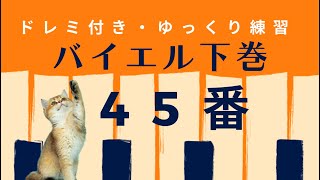 ドレミ付き・ゆっくり練習
バイエル下巻
４５番